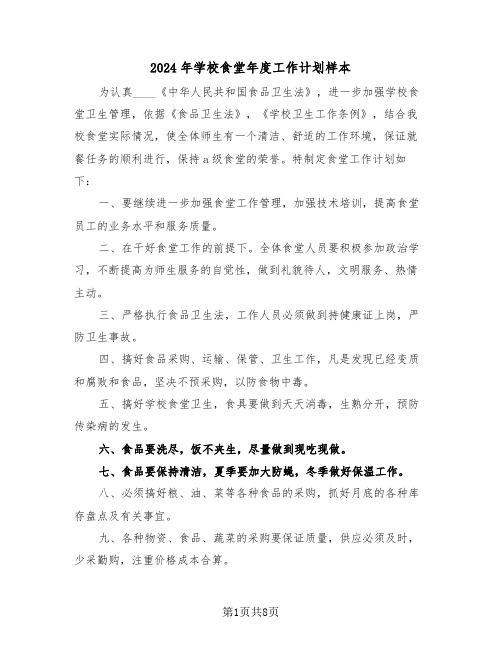 2024年学校食堂年度工作计划样本

为认真____《中华人民共和国食品卫生法》，进一步加强学校食堂卫生管理，依据《食品卫生法》，《学校卫生工作条例》，结合我校食堂实际情况，使全体师生有一个清洁、舒适的工作环境，保证就餐任务的顺利进行，保持a级食堂的荣誉。特制定食堂工作计划如下：

一、要继续进一步加强食堂工作管理，加强技术培训，提高食堂员工的业务水平和服务质量。

二、在干好食堂工作的前提下。全体食堂人员要积极参加政治学习，不断提高为师生服务的自觉性，做到礼貌待人，文明服务、热情主动。

三、严格执行食品卫生法，工作人员必须做到持健康证上岗，严防卫生事故。

四、搞好食品采购、运输、保管、卫生工作，凡是发现已经变质和腐败和食品，坚决不预采购，以防食物中毒。

五、搞好学校食堂卫生，食具要做到天天消毒，生熟分开，预防传染病的发生。

六、食品要洗尽，饭不夹生，尽量做到现吃现做。

七、食品要保持清洁，夏季要加大防蝇，冬季做好保温工作。

八、必须搞好粮、油、菜等各种食品的采购，抓好月底的各种库存盘点及有关事宜。

九、各种物资、食品、蔬菜的采购要保证质量，供应必须及时，少采勤购，注重价格成本合算。

第1页共8页